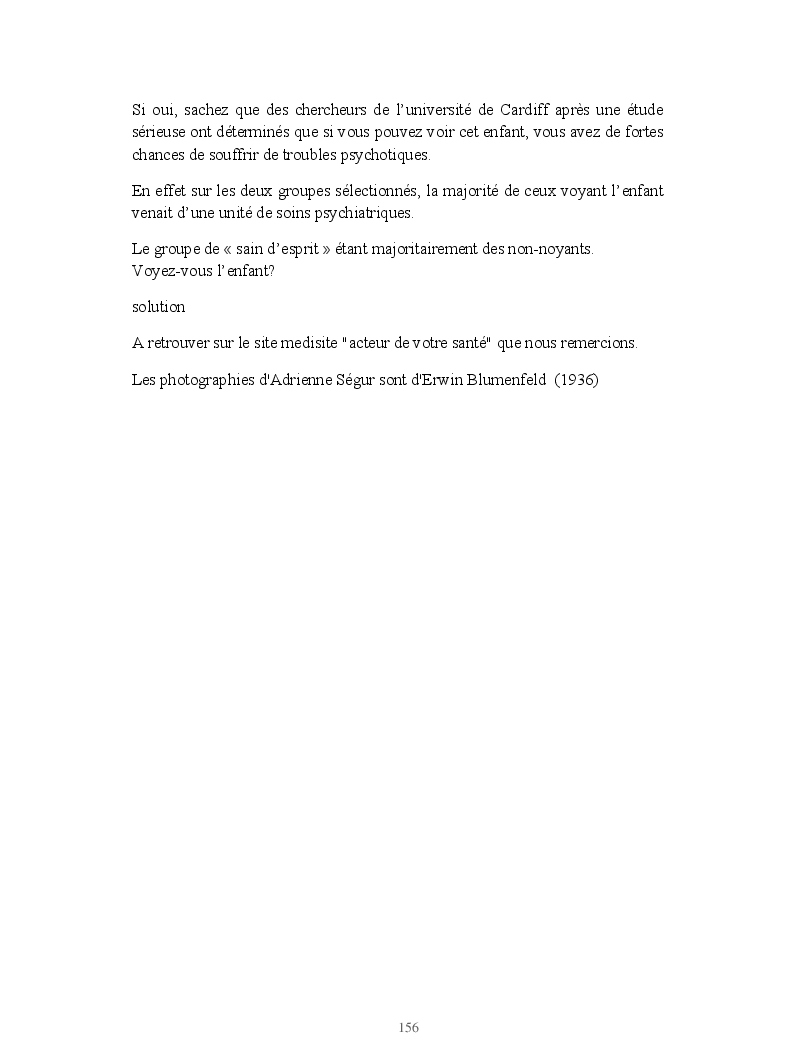 Si oui, sachez que des chercheurs de l'université de Cardiff après une étude sérieuse ont déterminés que si vous pouvez voir cet enfant, vous avez de fortes chances de souffrir de troubles psychotiques.

En effet sur les deux groupes sélectionnés, la majorité de ceux voyant l'enfant venait d'une unité de soins psychiatriques.

Le groupe de « sain d'esprit » étant majoritairement des non-noyants.
Voyez-vous l'enfant?

solution

A retrouver sur le site medisite "acteur de votre santé" que nous remercions.

Les photographies d'Adrienne Ségur sont d'Erwin Blumenfeld (1936)

156